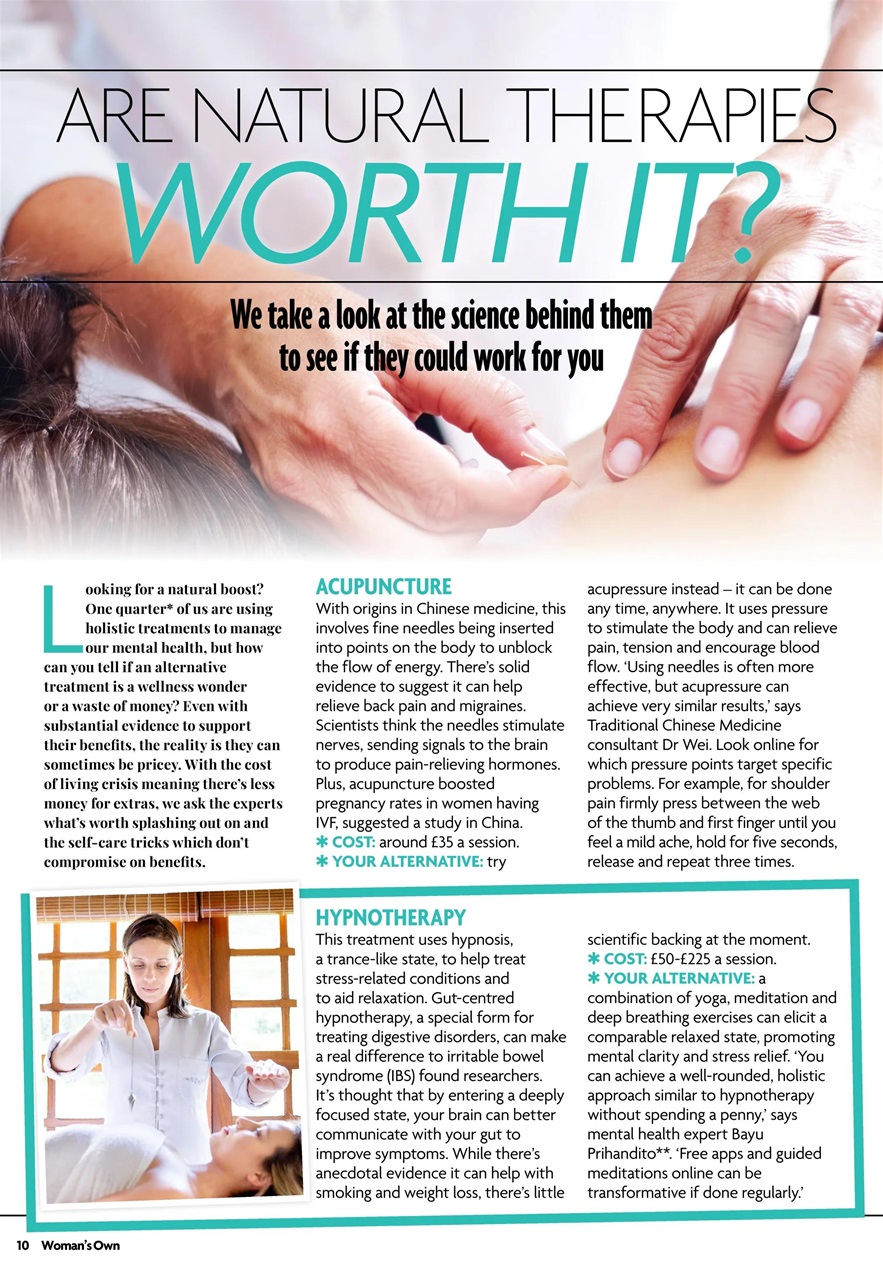 ARE NATURAL THERAPIES WORTH IT?

We take a look at the science behind them to see if they could work for you

Looking for a natural boost? One quarter* of us are using holistic treatments to manage our mental health, but how can you tell if an alternative treatment is a wellness wonder or a waste of money? Even with substantial evidence to support their benefits, the reality is they can sometimes be pricey. With the cost of living crisis meaning there's less money for extras, we ask the experts what's worth splashing out on and the self-care tricks which don't compromise on benefits.

ACUPUNCTURE
With origins in Chinese medicine, this involves fine needles being inserted into points on the body to unblock the flow of energy. There's solid evidence to suggest it can help relieve back pain and migraines. Scientists think the needles stimulate nerves, sending signals to the brain to produce pain-relieving hormones. Plus, acupuncture boosted pregnancy rates in women having IVF, suggested a study in China.
✱ COST: around £35 a session.
✱ YOUR ALTERNATIVE: try acupressure instead – it can be done any time, anywhere. It uses pressure to stimulate the body and can relieve pain, tension and encourage blood flow. 'Using needles is often more effective, but acupressure can achieve very similar results,' says Traditional Chinese Medicine consultant Dr Wei. Look online for which pressure points target specific problems. For example, for shoulder pain firmly press between the web of the thumb and first finger until you feel a mild ache, hold for five seconds, release and repeat three times.

HYPNOTHERAPY
This treatment uses hypnosis, a trance-like state, to help treat stress-related conditions and to aid relaxation. Gut-centred hypnotherapy, a special form for treating digestive disorders, can make a real difference to irritable bowel syndrome (IBS) found researchers. It's thought that by entering a deeply focused state, your brain can better communicate with your gut to improve symptoms. While there's anecdotal evidence it can help with smoking and weight loss, there's little scientific backing at the moment.
✱ COST: £50-£225 a session.
✱ YOUR ALTERNATIVE: a combination of yoga, meditation and deep breathing exercises can elicit a comparable relaxed state, promoting mental clarity and stress relief. 'You can achieve a well-rounded, holistic approach similar to hypnotherapy without spending a penny,' says mental health expert Bayu Prihandito**. 'Free apps and guided meditations online can be transformative if done regularly.'

10 Woman's Own